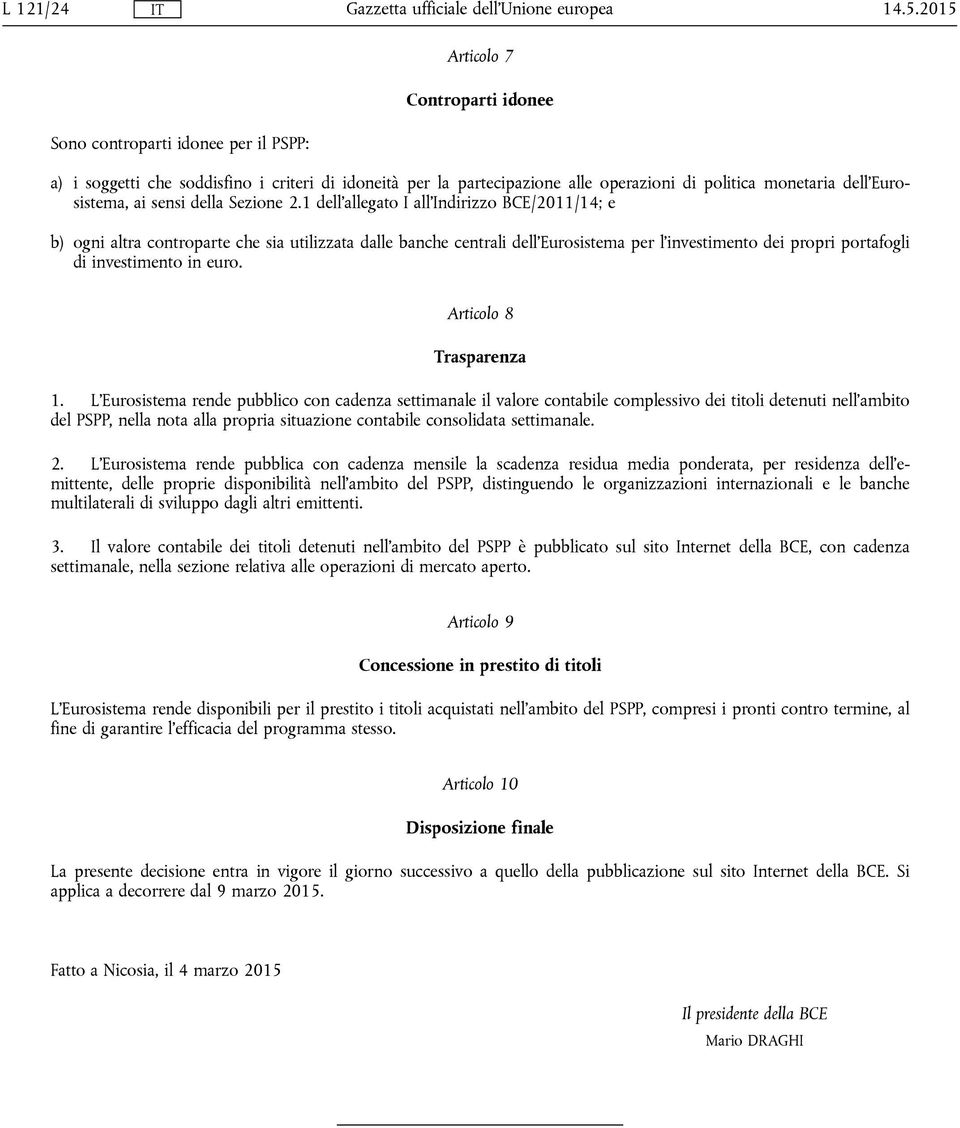 L 121/24 IT Gazzetta ufficiale dell'Unione europea 14.5.2015

Articolo 7

Controparti idonee

Sono controparti idonee per il PSPP:

a) i soggetti che soddisfino i criteri di idoneità per la partecipazione alle operazioni di politica monetaria dell'Eurosistema, ai sensi della Sezione 2.1 dell'allegato I all'Indirizzo BCE/2011/14; e

b) ogni altra controparte che sia utilizzata dalle banche centrali dell'Eurosistema per l'investimento dei propri portafogli di investimento in euro.

Articolo 8

Trasparenza

1. L'Eurosistema rende pubblico con cadenza settimanale il valore contabile complessivo dei titoli detenuti nell'ambito del PSPP, nella nota alla propria situazione contabile consolidata settimanale.

2. L'Eurosistema rende pubblica con cadenza mensile la scadenza residua media ponderata, per residenza dell'emittente, delle proprie disponibilità nell'ambito del PSPP, distinguendo le organizzazioni internazionali e le banche multilaterali di sviluppo dagli altri emittenti.

3. Il valore contabile dei titoli detenuti nell'ambito del PSPP è pubblicato sul sito Internet della BCE, con cadenza settimanale, nella sezione relativa alle operazioni di mercato aperto.

Articolo 9

Concessione in prestito di titoli

L'Eurosistema rende disponibili per il prestito i titoli acquistati nell'ambito del PSPP, compresi i pronti contro termine, al fine di garantire l'efficacia del programma stesso.

Articolo 10

Disposizione finale

La presente decisione entra in vigore il giorno successivo a quello della pubblicazione sul sito Internet della BCE. Si applica a decorrere dal 9 marzo 2015.

Fatto a Nicosia, il 4 marzo 2015

Il presidente della BCE
Mario DRAGHI